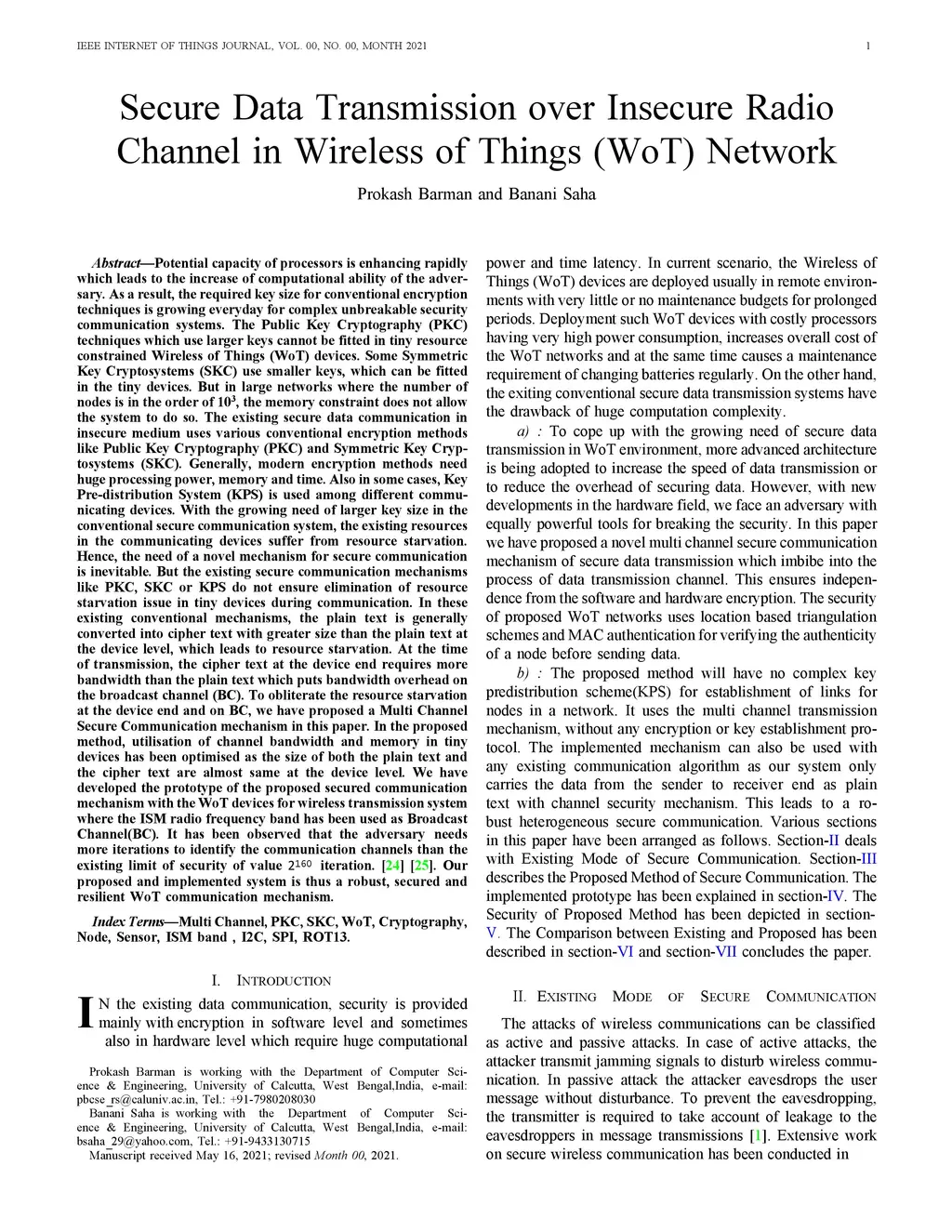 IEEE INTERNET OF THINGS JOURNAL, VOL. 00, NO. 00, MONTH 2021 1

Secure Data Transmission over Insecure Radio Channel in Wireless of Things (WoT) Network

Prokash Barman and Banani Saha

Abstract—Potential capacity of processors is enhancing rapidly which leads to the increase of computational ability of the adversary. As a result, the required key size for conventional encryption techniques is growing everyday for complex unbreakable security communication systems. The Public Key Cryptography (PKC) techniques which use larger keys cannot be fitted in tiny resource constrained Wireless of Things (WoT) devices. Some Symmetric Key Cryptosystems (SKC) use smaller keys, which can be fitted in the tiny devices. But in large networks where the number of nodes is in the order of $10^3$, the memory constraint does not allow the system to do so. The existing secure data communication in insecure medium uses various conventional encryption methods like Public Key Cryptography (PKC) and Symmetric Key Cryptosystems (SKC). Generally, modern encryption methods need huge processing power, memory and time. Also in some cases, Key Pre-distribution System (KPS) is used among different communicating devices. With the growing need of larger key size in the conventional secure communication system, the existing resources in the communicating devices suffer from resource starvation. Hence, the need of a novel mechanism for secure communication is inevitable. But the existing secure communication mechanisms like PKC, SKC or KPS do not ensure elimination of resource starvation issue in tiny devices during communication. In these existing conventional mechanisms, the plain text is generally converted into cipher text with greater size than the plain text at the device level, which leads to resource starvation. At the time of transmission, the cipher text at the device end requires more bandwidth than the plain text which puts bandwidth overhead on the broadcast channel (BC). To obliterate the resource starvation at the device end and on BC, we have proposed a Multi Channel Secure Communication mechanism in this paper. In the proposed method, utilisation of channel bandwidth and memory in tiny devices has been optimised as the size of both the plain text and the cipher text are almost same at the device level. We have developed the prototype of the proposed secured communication mechanism with the WoT devices for wireless transmission system where the ISM radio frequency band has been used as Broadcast Channel(BC). It has been observed that the adversary needs more iterations to identify the communication channels than the existing limit of security of value $2^{160}$ iteration. [24] [25]. Our proposed and implemented system is thus a robust, secured and resilient WoT communication mechanism.

Index Terms—Multi Channel, PKC, SKC, WoT, Cryptography, Node, Sensor, ISM band , I2C, SPI, ROT13.

I. INTRODUCTION

IN the existing data communication, security is provided mainly with encryption in software level and sometimes also in hardware level which require huge computational

Prokash Barman is working with the Department of Computer Science & Engineering, University of Calcutta, West Bengal,India, e-mail: pbcse_rs@caluniv.ac.in, Tel.: +91-7980208030
Banani Saha is working with the Department of Computer Science & Engineering, University of Calcutta, West Bengal,India, e-mail: bsaha_29@yahoo.com, Tel.: +91-9433130715
Manuscript received May 16, 2021; revised Month 00, 2021.

power and time latency. In current scenario, the Wireless of Things (WoT) devices are deployed usually in remote environments with very little or no maintenance budgets for prolonged periods. Deployment such WoT devices with costly processors having very high power consumption, increases overall cost of the WoT networks and at the same time causes a maintenance requirement of changing batteries regularly. On the other hand, the exiting conventional secure data transmission systems have the drawback of huge computation complexity.

a) : To cope up with the growing need of secure data transmission in WoT environment, more advanced architecture is being adopted to increase the speed of data transmission or to reduce the overhead of securing data. However, with new developments in the hardware field, we face an adversary with equally powerful tools for breaking the security. In this paper we have proposed a novel multi channel secure communication mechanism of secure data transmission which imbibe into the process of data transmission channel. This ensures independence from the software and hardware encryption. The security of proposed WoT networks uses location based triangulation schemes and MAC authentication for verifying the authenticity of a node before sending data.

b) : The proposed method will have no complex key predistribution scheme(KPS) for establishment of links for nodes in a network. It uses the multi channel transmission mechanism, without any encryption or key establishment protocol. The implemented mechanism can also be used with any existing communication algorithm as our system only carries the data from the sender to receiver end as plain text with channel security mechanism. This leads to a robust heterogeneous secure communication. Various sections in this paper have been arranged as follows. Section-II deals with Existing Mode of Secure Communication. Section-III describes the Proposed Method of Secure Communication. The implemented prototype has been explained in section-IV. The Security of Proposed Method has been depicted in section-V. The Comparison between Existing and Proposed has been described in section-VI and section-VII concludes the paper.

II. EXISTING MODE OF SECURE COMMUNICATION

The attacks of wireless communications can be classified as active and passive attacks. In case of active attacks, the attacker transmit jamming signals to disturb wireless communication. In passive attack the attacker eavesdrops the user message without disturbance. To prevent the eavesdropping, the transmitter is required to take account of leakage to the eavesdroppers in message transmissions [1]. Extensive work on secure wireless communication has been conducted in